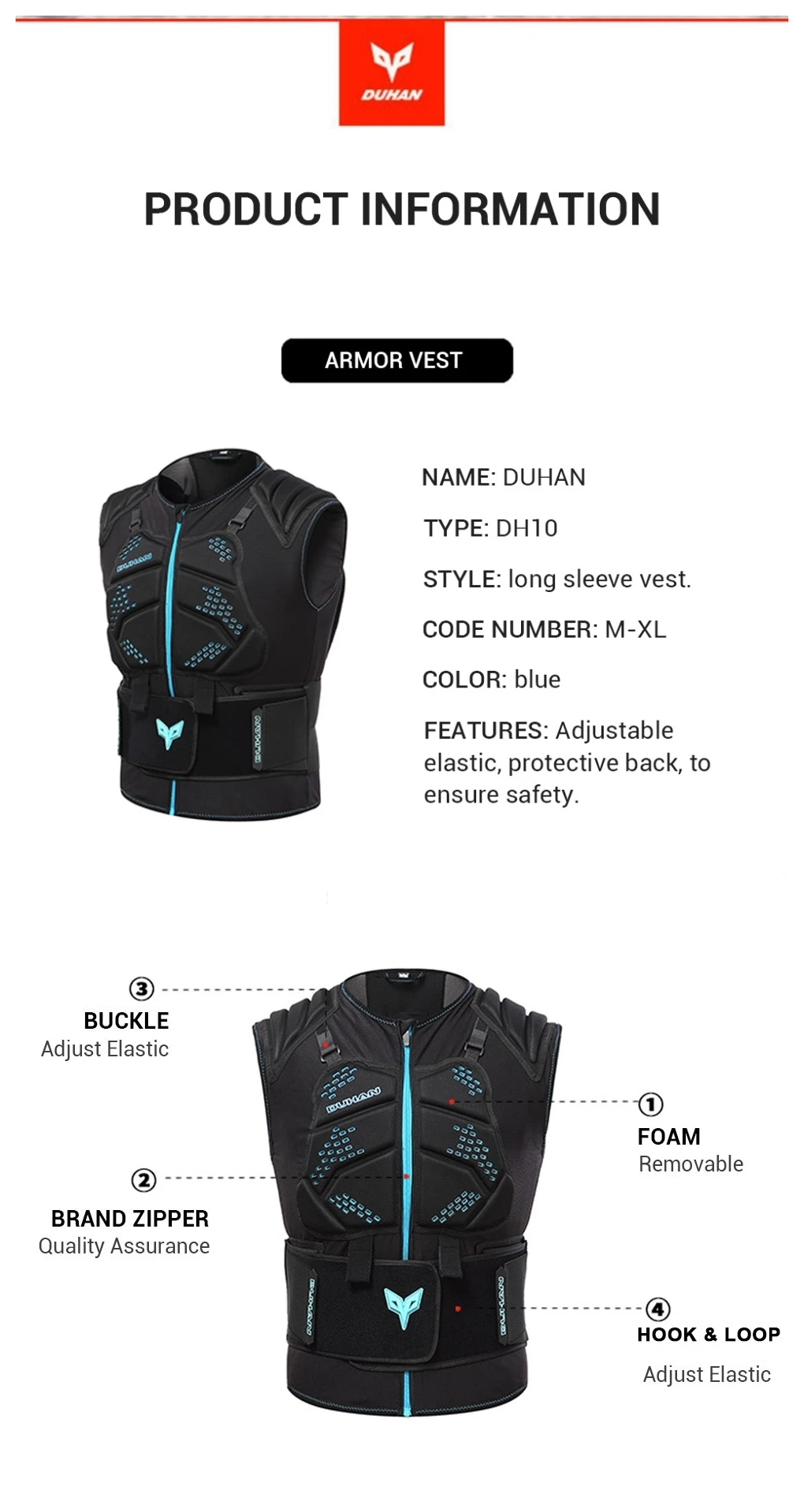 DUHAN

PRODUCT INFORMATION

ARMOR VEST

DUHAN

DUHAN

NAME: DUHAN

TYPE: DH10

STYLE: long sleeve vest.

CODE NUMBER: M-XL

COLOR: blue

FEATURES: Adjustable elastic, protective back, to ensure safety.

③
BUCKLE
Adjust Elastic

②
BRAND ZIPPER
Quality Assurance

DUHAN

DUHAN

DUHAN

①
FOAM
Removable

④
HOOK & LOOP
Adjust Elastic